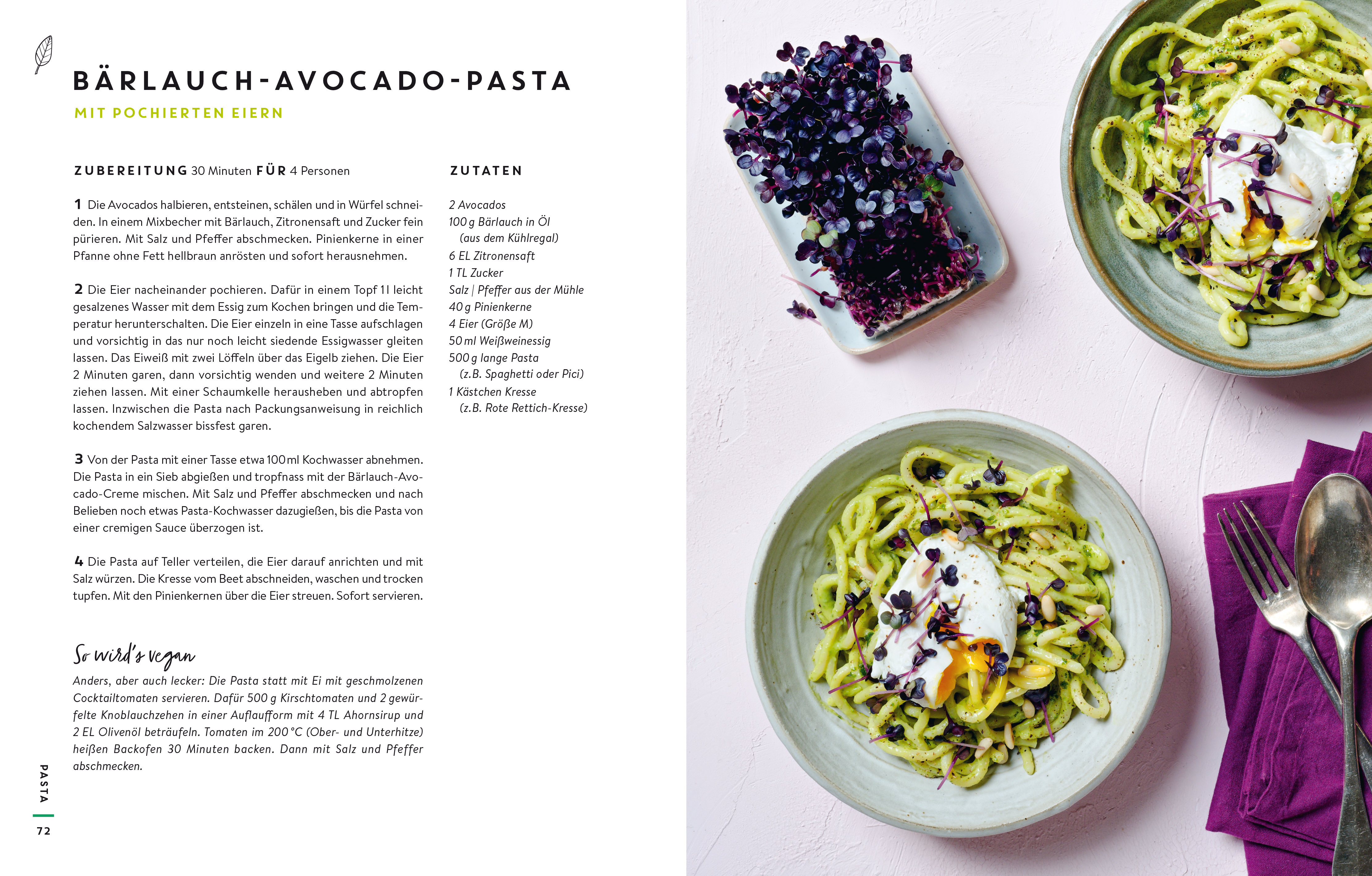 BÄRLAUCH-AVOCADO-PASTA

MIT POCHIERTEN EIERN

ZUBEREITUNG 30 Minuten FÜR 4 Personen

1 Die Avocados halbieren, entsteinen, schälen und in Würfel schneiden. In einem Mixbecher mit Bärlauch, Zitronensaft und Zucker fein pürieren. Mit Salz und Pfeffer abschmecken. Pinienkerne in einer Pfanne ohne Fett hellbraun anrösten und sofort herausnehmen.

2 Die Eier nacheinander pochieren. Dafür in einem Topf 1 l leicht gesalzenes Wasser mit dem Essig zum Kochen bringen und die Temperatur herunterschalten. Die Eier einzeln in eine Tasse aufschlagen und vorsichtig in das nur noch leicht siedende Essigwasser gleiten lassen. Das Eiweiß mit zwei Löffeln über das Eigelb ziehen. Die Eier 2 Minuten garen, dann vorsichtig wenden und weitere 2 Minuten ziehen lassen. Mit einer Schaumkelle herausheben und abtropfen lassen. Inzwischen die Pasta nach Packungsanweisung in reichlich kochendem Salzwasser bissfest garen.

3 Von der Pasta mit einer Tasse etwa 100 ml Kochwasser abnehmen. Die Pasta in ein Sieb abgießen und tropfnass mit der Bärlauch-Avocado-Creme mischen. Mit Salz und Pfeffer abschmecken und nach Belieben noch etwas Pasta-Kochwasser dazugießen, bis die Pasta von einer cremigen Sauce überzogen ist.

4 Die Pasta auf Teller verteilen, die Eier darauf anrichten und mit Salz würzen. Die Kresse vom Beet abschneiden, waschen und trocken tupfen. Mit den Pinienkernen über die Eier streuen. Sofort servieren.

So wird's vegan
Anders, aber auch lecker: Die Pasta statt mit Ei mit geschmolzenen Cocktailtomaten servieren. Dafür 500 g Kirschtomaten und 2 gewürfelte Knoblauchzehen in einer Auflaufform mit 4 TL Ahornsirup und 2 EL Olivenöl beträufeln. Tomaten im 200 °C (Ober- und Unterhitze) heißen Backofen 30 Minuten backen. Dann mit Salz und Pfeffer abschmecken.

ZUTATEN

2 Avocados
100 g Bärlauch in Öl (aus dem Kühlregal)
6 EL Zitronensaft
1 TL Zucker
Salz | Pfeffer aus der Mühle
40 g Pinienkerne
4 Eier (Größe M)
50 ml Weißweinessig
500 g lange Pasta (z.B. Spaghetti oder Pici)
1 Kästchen Kresse (z.B. Rote Rettich-Kresse)

PASTA
72